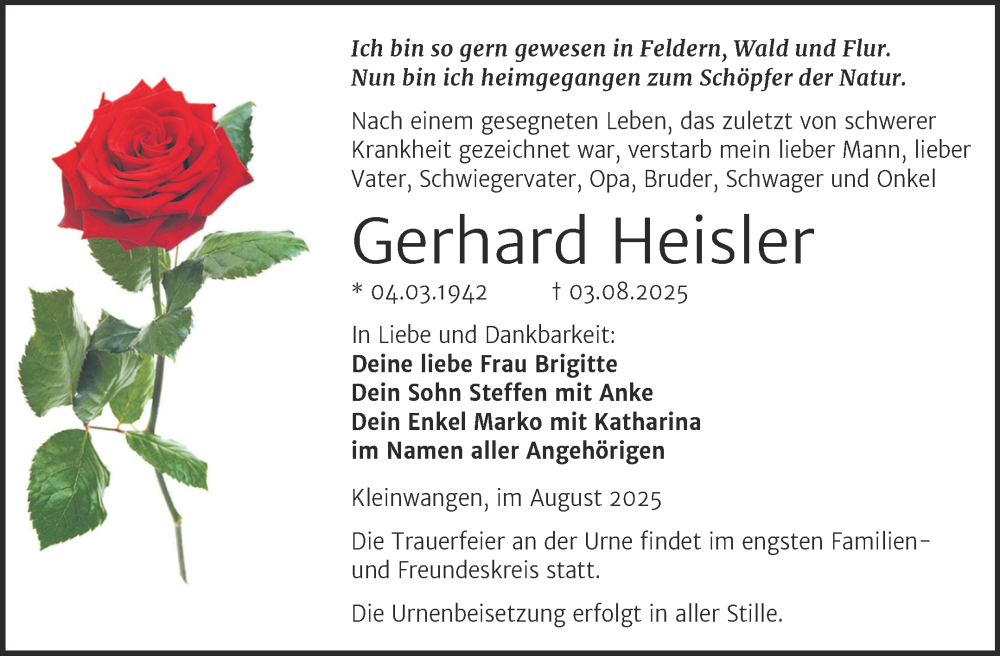 Ich bin so gern gewesen in Feldern, Wald und Flur.
Nun bin ich heimgegangen zum Schöpfer der Natur.

Nach einem gesegneten Leben, das zuletzt von schwerer Krankheit gezeichnet war, verstarb mein lieber Mann, lieber Vater, Schwiegervater, Opa, Bruder, Schwager und Onkel

Gerhard Heisler

* 04.03.1942 † 03.08.2025

In Liebe und Dankbarkeit:
Deine liebe Frau Brigitte
Dein Sohn Steffen mit Anke
Dein Enkel Marko mit Katharina
im Namen aller Angehörigen

Kleinwangen, im August 2025

Die Trauerfeier an der Urne findet im engsten Familien- und Freundeskreis statt.

Die Urnenbeisetzung erfolgt in aller Stille.